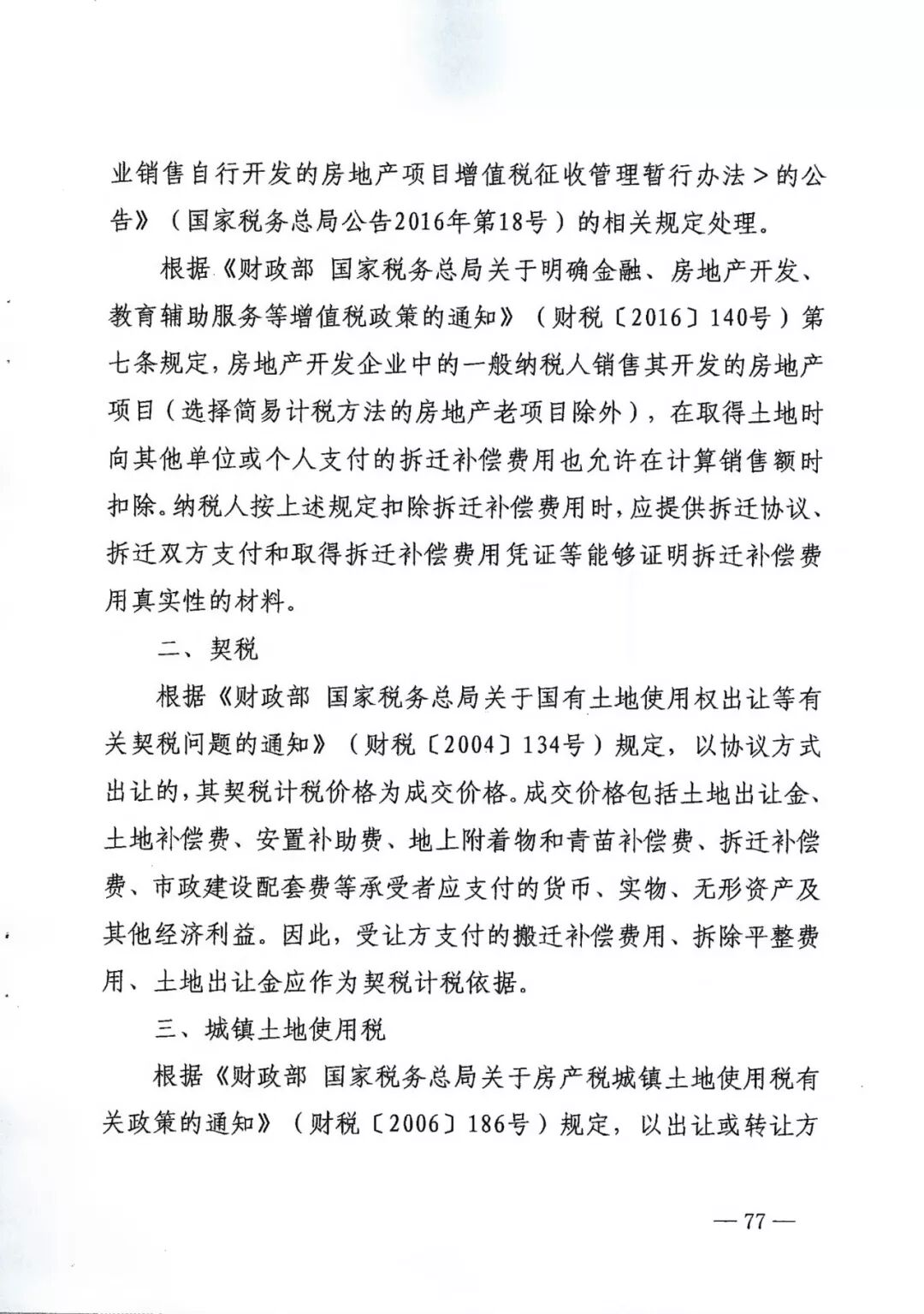 业销售自行开发的房地产项目增值税征收管理暂行办法＞的公告》（国家税务总局公告2016年第18号）的相关规定处理。

根据《财政部 国家税务总局关于明确金融、房地产开发、教育辅助服务等增值税政策的通知》（财税〔2016〕140号）第七条规定，房地产开发企业中的一般纳税人销售其开发的房地产项目（选择简易计税方法的房地产老项目除外），在取得土地时向其他单位或个人支付的拆迁补偿费用也允许在计算销售额时扣除。纳税人按上述规定扣除拆迁补偿费用时，应提供拆迁协议、拆迁双方支付和取得拆迁补偿费用凭证等能够证明拆迁补偿费用真实性的材料。

二、契税

根据《财政部 国家税务总局关于国有土地使用权出让等有关契税问题的通知》（财税〔2004〕134号）规定，以协议方式出让的，其契税计税价格为成交价格。成交价格包括土地出让金、土地补偿费、安置补助费、地上附着物和青苗补偿费、拆迁补偿费、市政建设配套费等承受者应支付的货币、实物、无形资产及其他经济利益。因此，受让方支付的搬迁补偿费用、拆除平整费用、土地出让金应作为契税计税依据。

三、城镇土地使用税

根据《财政部 国家税务总局关于房产税城镇土地使用税有关政策的通知》（财税〔2006〕186号）规定，以出让或转让方

— 77 —